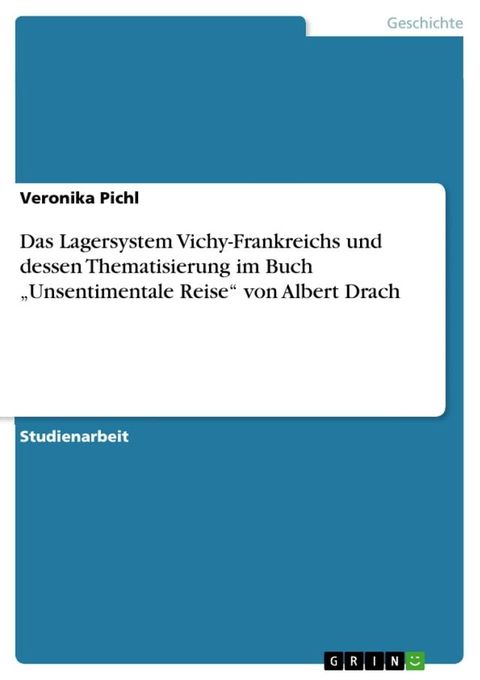 Geschichte

Veronika Pichl

Das Lagersystem Vichy-Frankreichs und dessen Thematisierung im Buch „Unsentimentale Reise“ von Albert Drach

Studienarbeit

GRIN